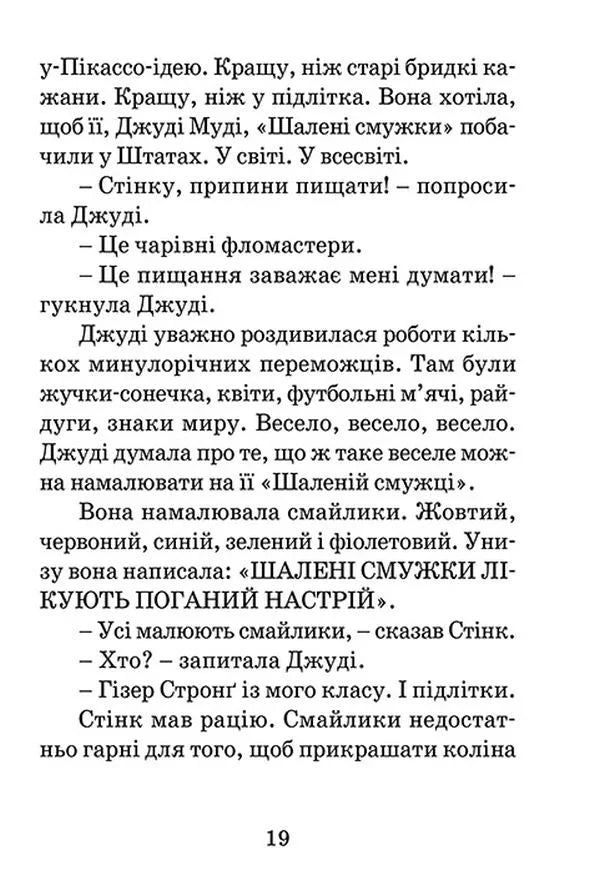 у-Пікассо-ідею. Кращу, ніж старі бридкі кажани. Кращу, ніж у підлітка. Вона хотіла, щоб її, Джуді Муді, «Шалені смужки» побачили у Штатах. У світі. У всесвіті.

– Стінку, припини пищати! – попросила Джуді.

– Це чарівні фломастери.

– Це пищання заважає мені думати! – гукнула Джуді.

Джуді уважно роздивилася роботи кількох минулорічних переможців. Там були жучки-сонечка, квіти, футбольні м'ячі, райдуги, знаки миру. Весело, весело, весело. Джуді думала про те, що ж таке веселе можна намалювати на її «Шаленій смужці».

Вона намалювала смайлики. Жовтий, червоний, синій, зелений і фіолетовий. Унизу вона написала: «ШАЛЕНІ СМУЖКИ ЛІКУЮТЬ ПОГАНИЙ НАСТРІЙ».

– Усі малюють смайлики, – сказав Стінк.

– Хто? – запитала Джуді.

– Гізер Стронґ із мого класу. І підлітки.

Стінк мав рацію. Смайлики недостатньо гарні для того, щоб прикрашати коліна

19